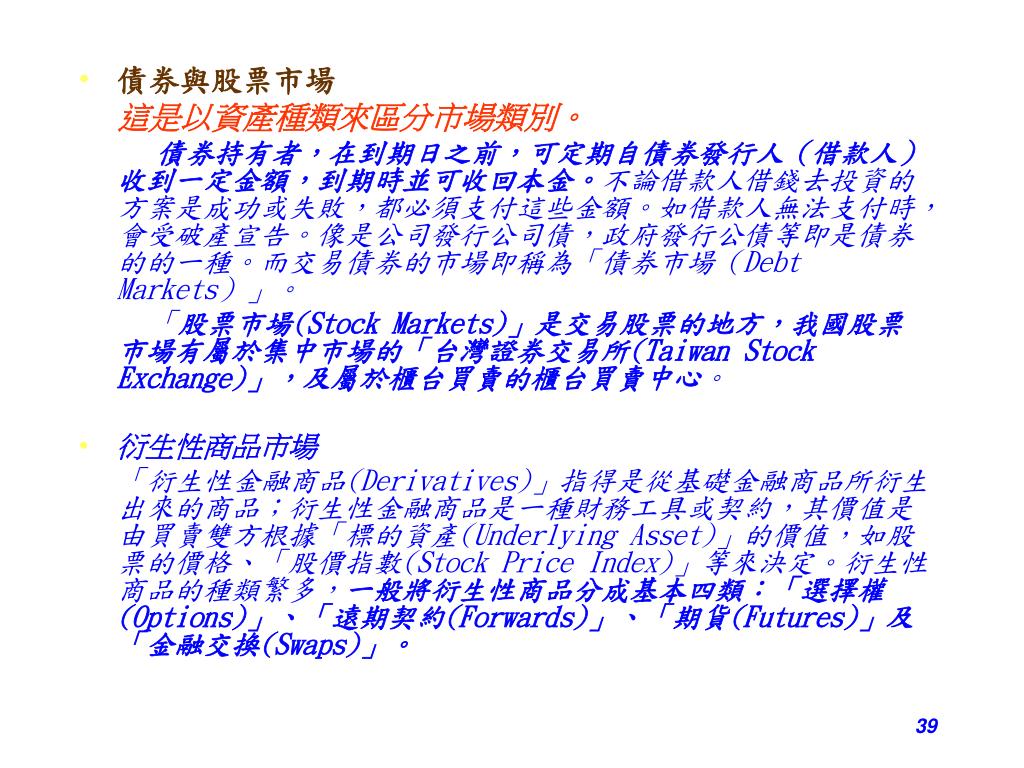 • 債券與股票市場
這是以資產種類來區分市場類別。

債券持有者，在到期日之前，可定期自債券發行人（借款人）收到一定金額，到期時並可收回本金。不論借款人借錢去投資的方案是成功或失敗，都必須支付這些金額。如借款人無法支付時，會受破產宣告。像是公司發行公司債，政府發行公債等即是債券的的一種。而交易債券的市場即稱為「債券市場（Debt Markets）」。

「股票市場(Stock Markets)」是交易股票的地方，我國股票市場有屬於集中市場的「台灣證券交易所(Taiwan Stock Exchange)」，及屬於櫃台買賣的櫃台買賣中心。

• 衍生性商品市場
「衍生性金融商品(Derivatives)」指得是從基礎金融商品所衍生出來的商品；衍生性金融商品是一種財務工具或契約，其價值是由買賣雙方根據「標的資產(Underlying Asset)」的價值，如股票的價格、「股價指數(Stock Price Index)」等來決定。衍生性商品的種類繁多，一般將衍生性商品分成基本四類：「選擇權(Options)」、「遠期契約(Forwards)」、「期貨(Futures)」及「金融交換(Swaps)」。

39